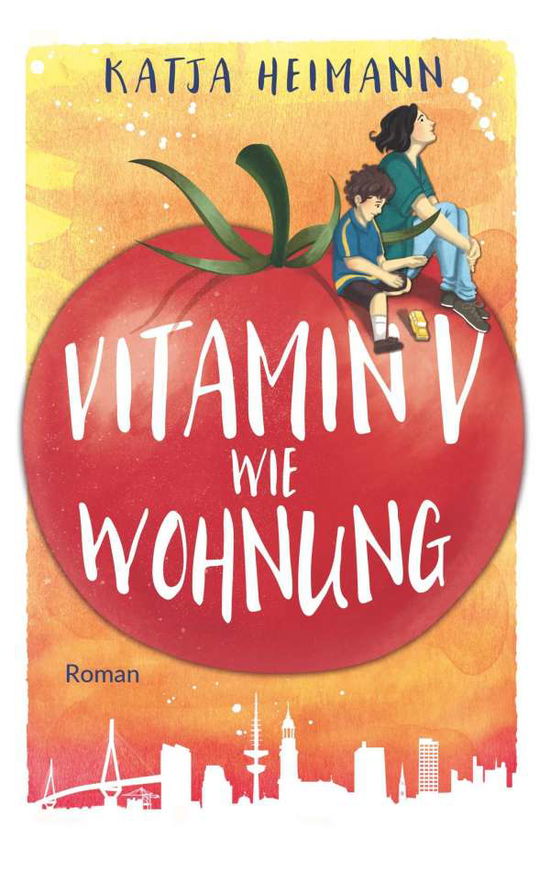 KATJA HEIMANN

VITAMIN V
WIE
WOHNUNG

Roman